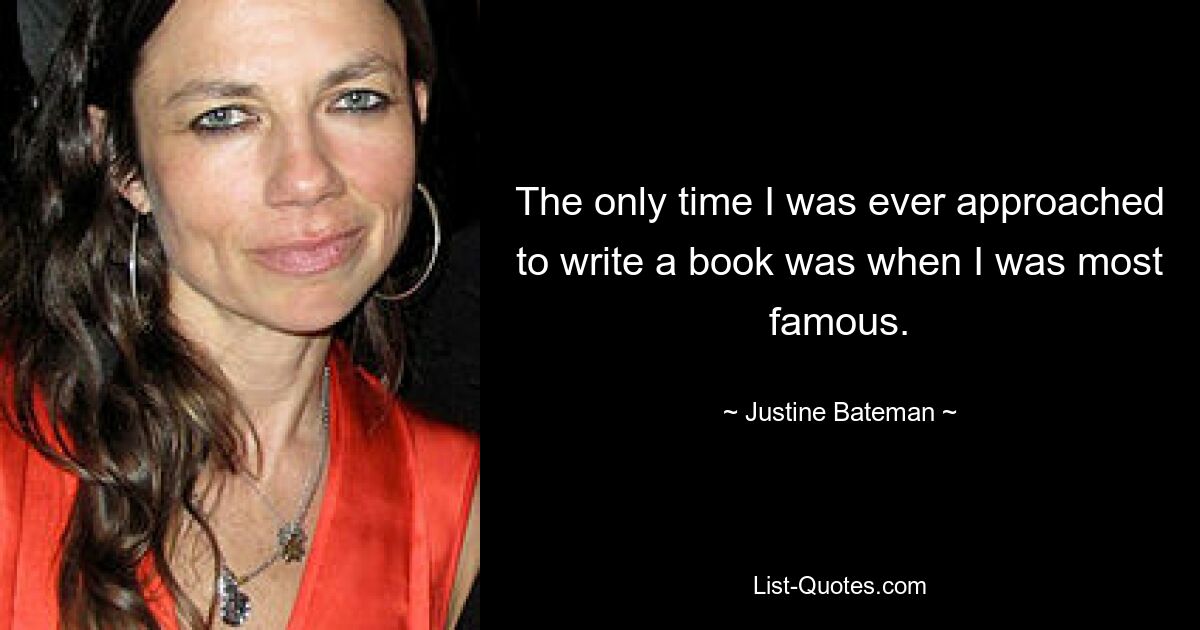 The only time I was ever approached to write a book was when I was most famous.

~ Justine Bateman ~

List-Quotes.com